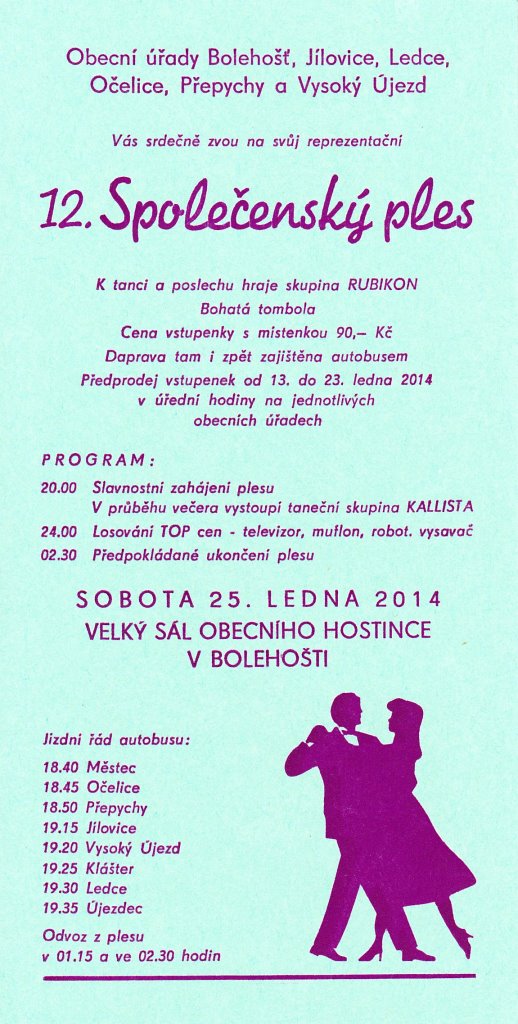 Obecní úřady Bolehošť, Jílovice, Ledce, Očelice, Přepychy a Vysoký Újezd

Vás srdečně zvou na svůj reprezentační

12. Společenský ples

K tanci a poslechu hraje skupina RUBIKON
Bohatá tombola
Cena vstupenky s místenkou 90,– Kč
Daprava tam i zpět zajištěna autobusem
Předprodej vstupenek od 13. do 23. ledna 2014 v úřední hodiny na jednotlivých obecních úřadech

PROGRAM:

20.00 Slavnostní zahájení plesu
V průběhu večera vystoupí taneční skupina KALLISTA
24.00 Losování TOP cen - televizor, muflon, robot. vysavač
02.30 Předpokládané ukončení plesu

SOBOTA 25. LEDNA 2014
VELKÝ SÁL OBECNÍHO HOSTINCE V BOLEHOŠTI

Jízdní řád autobusu:
18.40 Městec
18.45 Očelice
18.50 Přepychy
19.15 Jílovice
19.20 Vysoký Újezd
19.25 Klášter
19.30 Ledce
19.35 Újezdec

Odvoz z plesu v 01.15 a ve 02.30 hodin